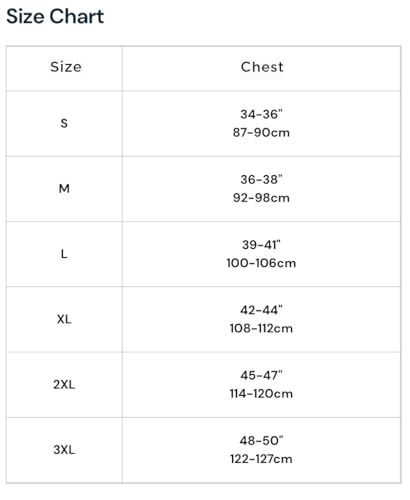 Size Chart

| Size | Chest |
|---|---|
| S | 34-36" 87-90cm |
| M | 36-38" 92-98cm |
| L | 39-41" 100-106cm |
| XL | 42-44" 108-112cm |
| 2XL | 45-47" 114-120cm |
| 3XL | 48-50" 122-127cm |